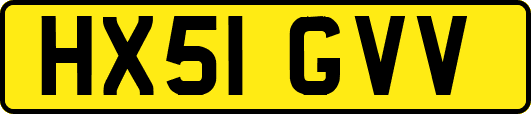 HX51 GVV